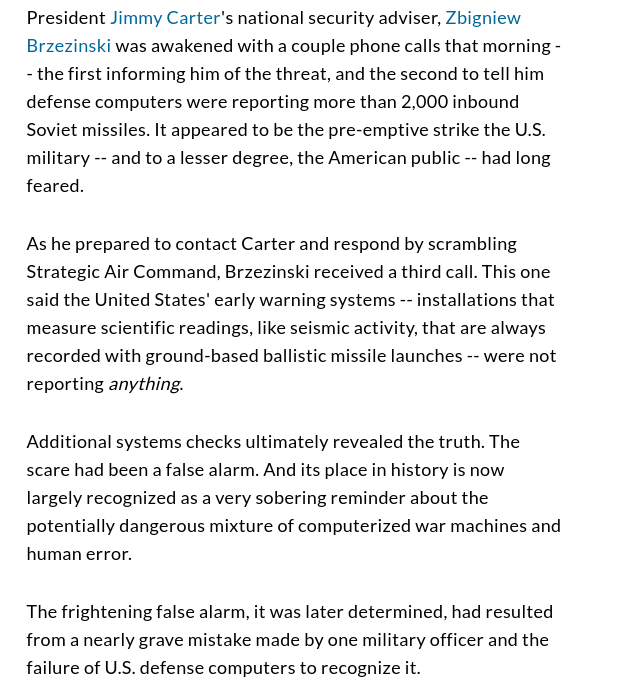 President Jimmy Carter's national security adviser, Zbigniew Brzezinski was awakened with a couple phone calls that morning -- the first informing him of the threat, and the second to tell him defense computers were reporting more than 2,000 inbound Soviet missiles. It appeared to be the pre-emptive strike the U.S. military -- and to a lesser degree, the American public -- had long feared.

As he prepared to contact Carter and respond by scrambling Strategic Air Command, Brzezinski received a third call. This one said the United States' early warning systems -- installations that measure scientific readings, like seismic activity, that are always recorded with ground-based ballistic missile launches -- were not reporting anything.

Additional systems checks ultimately revealed the truth. The scare had been a false alarm. And its place in history is now largely recognized as a very sobering reminder about the potentially dangerous mixture of computerized war machines and human error.

The frightening false alarm, it was later determined, had resulted from a nearly grave mistake made by one military officer and the failure of U.S. defense computers to recognize it.